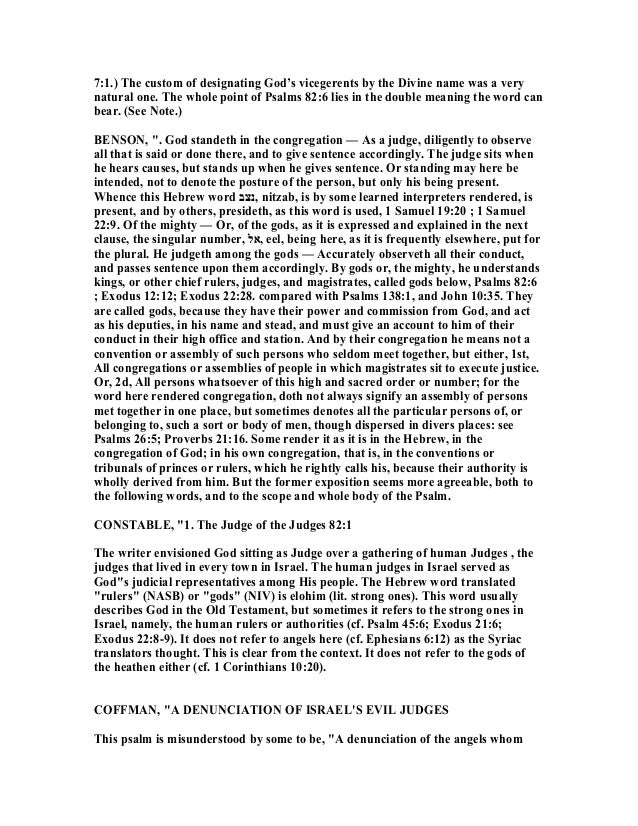 7:1.) The custom of designating God's vicegerents by the Divine name was a very natural one. The whole point of Psalms 82:6 lies in the double meaning the word can bear. (See Note.)

BENSON, ". God standeth in the congregation — As a judge, diligently to observe all that is said or done there, and to give sentence accordingly. The judge sits when he hears causes, but stands up when he gives sentence. Or standing may here be intended, not to denote the posture of the person, but only his being present. Whence this Hebrew word נצב, nitzab, is by some learned interpreters rendered, is present, and by others, presideth, as this word is used, 1 Samuel 19:20 ; 1 Samuel 22:9. Of the mighty — Or, of the gods, as it is expressed and explained in the next clause, the singular number, אל, eel, being here, as it is frequently elsewhere, put for the plural. He judgeth among the gods — Accurately observeth all their conduct, and passes sentence upon them accordingly. By gods or, the mighty, he understands kings, or other chief rulers, judges, and magistrates, called gods below, Psalms 82:6 ; Exodus 12:12; Exodus 22:28. compared with Psalms 138:1, and John 10:35. They are called gods, because they have their power and commission from God, and act as his deputies, in his name and stead, and must give an account to him of their conduct in their high office and station. And by their congregation he means not a convention or assembly of such persons who seldom meet together, but either, 1st, All congregations or assemblies of people in which magistrates sit to execute justice. Or, 2d, All persons whatsoever of this high and sacred order or number; for the word here rendered congregation, doth not always signify an assembly of persons met together in one place, but sometimes denotes all the particular persons of, or belonging to, such a sort or body of men, though dispersed in divers places: see Psalms 26:5; Proverbs 21:16. Some render it as it is in the Hebrew, in the congregation of God; in his own congregation, that is, in the conventions or tribunals of princes or rulers, which he rightly calls his, because their authority is wholly derived from him. But the former exposition seems more agreeable, both to the following words, and to the scope and whole body of the Psalm.

CONSTABLE, "1. The Judge of the Judges 82:1

The writer envisioned God sitting as Judge over a gathering of human Judges , the judges that lived in every town in Israel. The human judges in Israel served as God"s judicial representatives among His people. The Hebrew word translated "rulers" (NASB) or "gods" (NIV) is elohim (lit. strong ones). This word usually describes God in the Old Testament, but sometimes it refers to the strong ones in Israel, namely, the human rulers or authorities (cf. Psalm 45:6; Exodus 21:6; Exodus 22:8-9). It does not refer to angels here (cf. Ephesians 6:12) as the Syriac translators thought. This is clear from the context. It does not refer to the gods of the heathen either (cf. 1 Corinthians 10:20).

COFFMAN, "A DENUNCIATION OF ISRAEL'S EVIL JUDGES

This psalm is misunderstood by some to be, "A denunciation of the angels whom